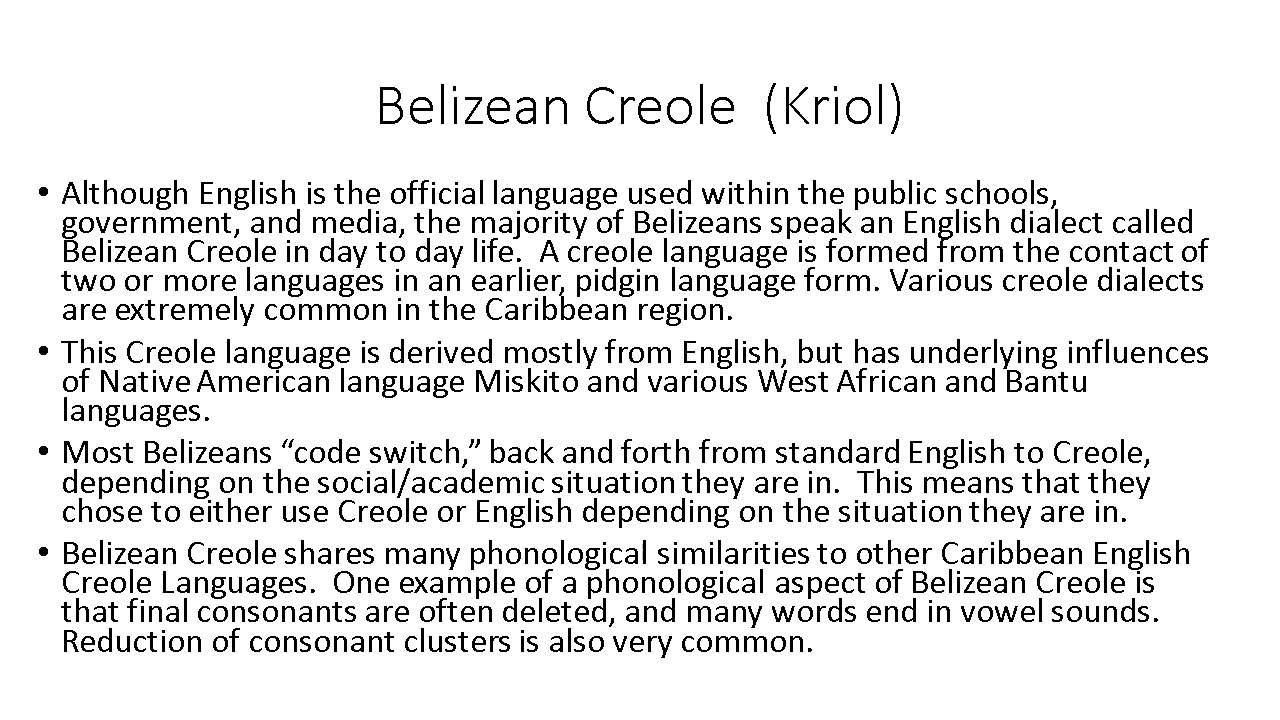 Belizean Creole (Kriol)

• Although English is the official language used within the public schools, government, and media, the majority of Belizeans speak an English dialect called Belizean Creole in day to day life. A creole language is formed from the contact of two or more languages in an earlier, pidgin language form. Various creole dialects are extremely common in the Caribbean region.
• This Creole language is derived mostly from English, but has underlying influences of Native American language Miskito and various West African and Bantu languages.
• Most Belizeans "code switch," back and forth from standard English to Creole, depending on the social/academic situation they are in. This means that they chose to either use Creole or English depending on the situation they are in.
• Belizean Creole shares many phonological similarities to other Caribbean English Creole Languages. One example of a phonological aspect of Belizean Creole is that final consonants are often deleted, and many words end in vowel sounds. Reduction of consonant clusters is also very common.